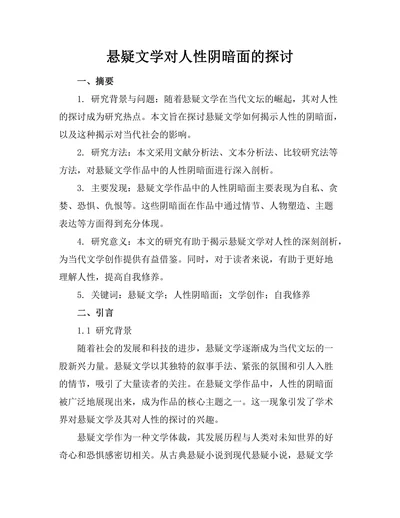 悬疑文学对人性阴暗面的探讨

一、摘要

1. 研究背景与问题：随着悬疑文学在当代文坛的崛起，其对人性的探讨成为研究热点。本文旨在探讨悬疑文学如何揭示人性的阴暗面，以及这种揭示对当代社会的影响。

2. 研究方法：本文采用文献分析法、文本分析法、比较研究法等方法，对悬疑文学作品中的人性阴暗面进行深入剖析。

3. 主要发现：悬疑文学作品中的人性阴暗面主要表现为自私、贪婪、恐惧、仇恨等。这些阴暗面在作品中通过情节、人物塑造、主题表达等方面得到充分体现。

4. 研究意义：本文的研究有助于揭示悬疑文学对人性的深刻剖析，为当代文学创作提供有益借鉴。同时，对于读者来说，有助于更好地理解人性，提高自我修养。

5. 关键词：悬疑文学；人性阴暗面；文学创作；自我修养

二、引言

1.1 研究背景

随着社会的发展和科技的进步，悬疑文学逐渐成为当代文坛的一股新兴力量。悬疑文学以其独特的叙事手法、紧张的氛围和引人入胜的情节，吸引了大量读者的关注。在悬疑文学作品中，人性的阴暗面被广泛地展现出来，成为作品的核心主题之一。这一现象引发了学术界对悬疑文学及其对人性的探讨的兴趣。

悬疑文学作为一种文学体裁，其发展历程与人类对未知世界的好奇心和恐惧感密切相关。从古典悬疑小说到现代悬疑小说，悬疑文学